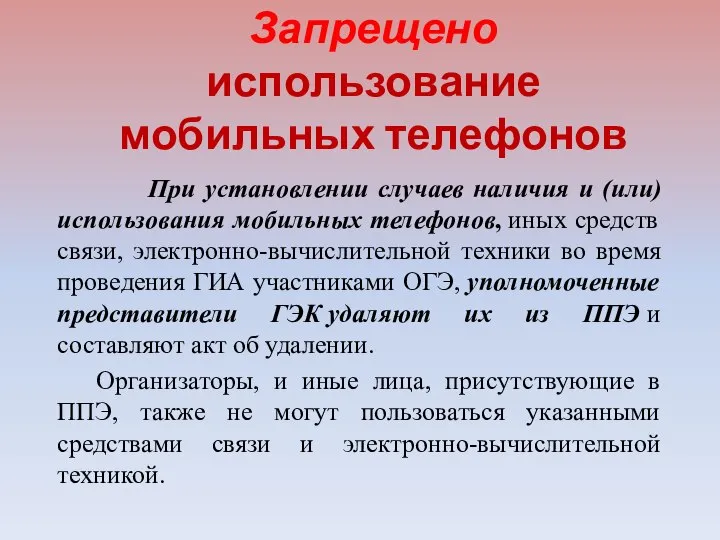 Запрещено использование мобильных телефонов

При установлении случаев наличия и (или) использования мобильных телефонов, иных средств связи, электронно-вычислительной техники во время проведения ГИА участниками ОГЭ, уполномоченные представители ГЭК удаляют их из ППЭ и составляют акт об удалении.

Организаторы, и иные лица, присутствующие в ППЭ, также не могут пользоваться указанными средствами связи и электронно-вычислительной техникой.